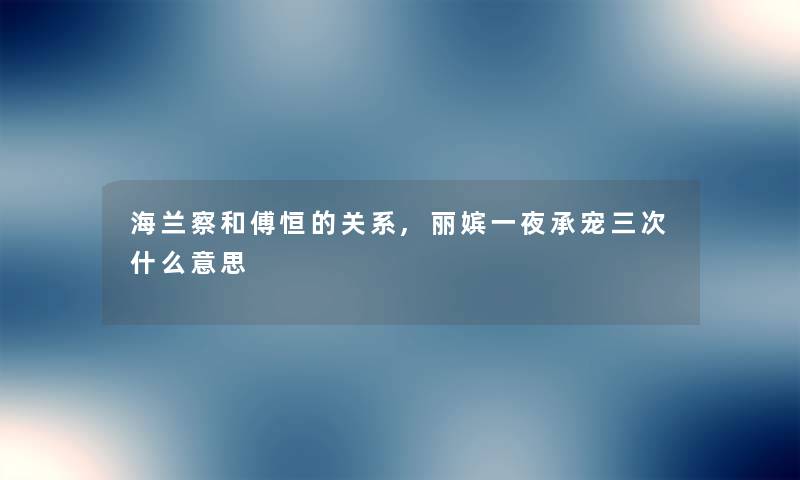 海兰察和傅恒的关系，丽嫔一夜承宠三次什么意思